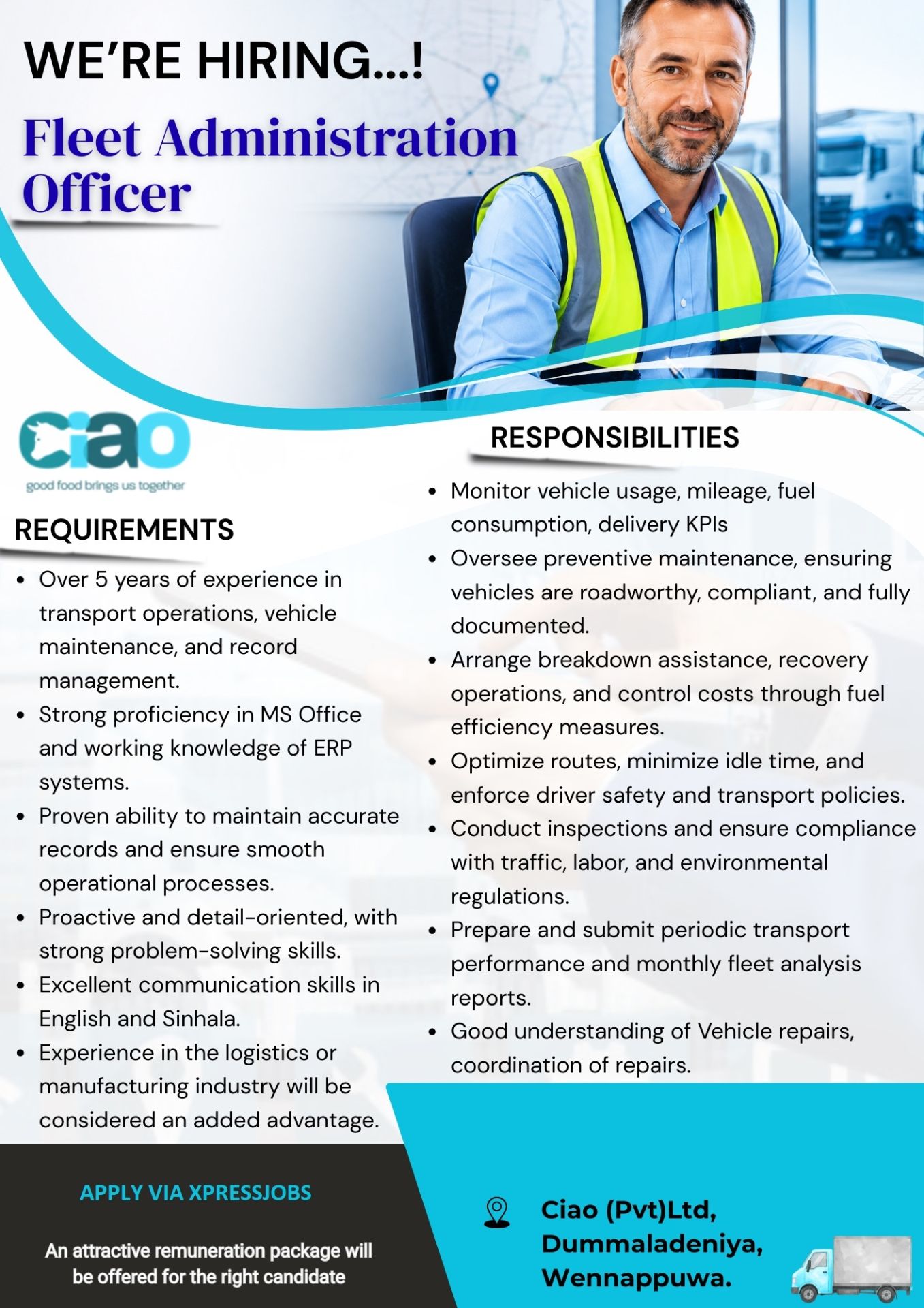 WE'RE HIRING...!

Fleet Administration Officer

ciao
good food brings us together

REQUIREMENTS

• Over 5 years of experience in transport operations, vehicle maintenance, and record management.
• Strong proficiency in MS Office and working knowledge of ERP systems.
• Proven ability to maintain accurate records and ensure smooth operational processes.
• Proactive and detail-oriented, with strong problem-solving skills.
• Excellent communication skills in English and Sinhala.
• Experience in the logistics or manufacturing industry will be considered an added advantage.

RESPONSIBILITIES

• Monitor vehicle usage, mileage, fuel consumption, delivery KPIs
• Oversee preventive maintenance, ensuring vehicles are roadworthy, compliant, and fully documented.
• Arrange breakdown assistance, recovery operations, and control costs through fuel efficiency measures.
• Optimize routes, minimize idle time, and enforce driver safety and transport policies.
• Conduct inspections and ensure compliance with traffic, labor, and environmental regulations.
• Prepare and submit periodic transport performance and monthly fleet analysis reports.
• Good understanding of Vehicle repairs, coordination of repairs.

APPLY VIA XPRESSJOBS

An attractive remuneration package will be offered for the right candidate

Ciao (Pvt)Ltd,
Dummaladeniya,
Wennappuwa.